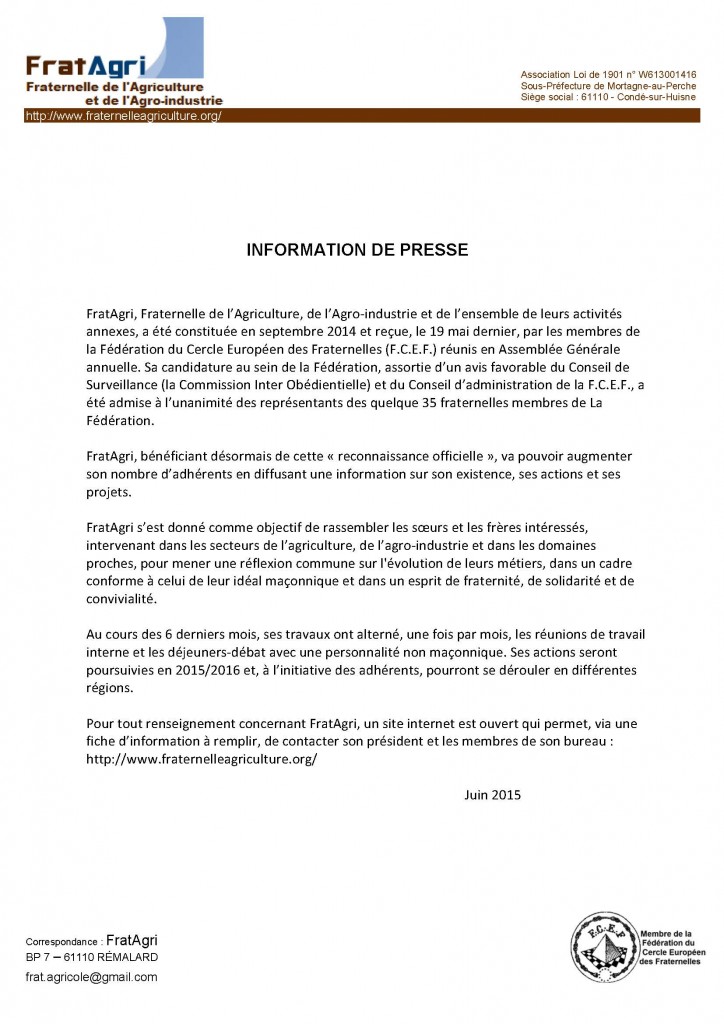 FratAgri
Fraternelle de l'Agriculture
et de l'Agro-industrie

Association Loi de 1901 n° W613001416
Sous-Préfecture de Mortagne-au-Perche
Siège social : 61110 - Condé-sur-Huisne

http://www.fraternelleagriculture.org/

INFORMATION DE PRESSE

FratAgri, Fraternelle de l'Agriculture, de l'Agro-industrie et de l'ensemble de leurs activités annexes, a été constituée en septembre 2014 et reçue, le 19 mai dernier, par les membres de la Fédération du Cercle Européen des Fraternelles (F.C.E.F.) réunis en Assemblée Générale annuelle. Sa candidature au sein de la Fédération, assortie d'un avis favorable du Conseil de Surveillance (la Commission Inter Obédientielle) et du Conseil d'administration de la F.C.E.F., a été admise à l'unanimité des représentants des quelque 35 fraternelles membres de La Fédération.

FratAgri, bénéficiant désormais de cette « reconnaissance officielle », va pouvoir augmenter son nombre d'adhérents en diffusant une information sur son existence, ses actions et ses projets.

FratAgri s'est donné comme objectif de rassembler les sœurs et les frères intéressés, intervenant dans les secteurs de l'agriculture, de l'agro-industrie et dans les domaines proches, pour mener une réflexion commune sur l'évolution de leurs métiers, dans un cadre conforme à celui de leur idéal maçonnique et dans un esprit de fraternité, de solidarité et de convivialité.

Au cours des 6 derniers mois, ses travaux ont alterné, une fois par mois, les réunions de travail interne et les déjeuners-débat avec une personnalité non maçonnique. Ses actions seront poursuivies en 2015/2016 et, à l'initiative des adhérents, pourront se dérouler en différentes régions.

Pour tout renseignement concernant FratAgri, un site internet est ouvert qui permet, via une fiche d'information à remplir, de contacter son président et les membres de son bureau : http://www.fraternelleagriculture.org/

Juin 2015

Correspondance : FratAgri
BP 7 – 61110 RÉMALARD
frat.agricole@gmail.com

F.C.E.F
Membre de la Fédération du Cercle Européen des Fraternelles